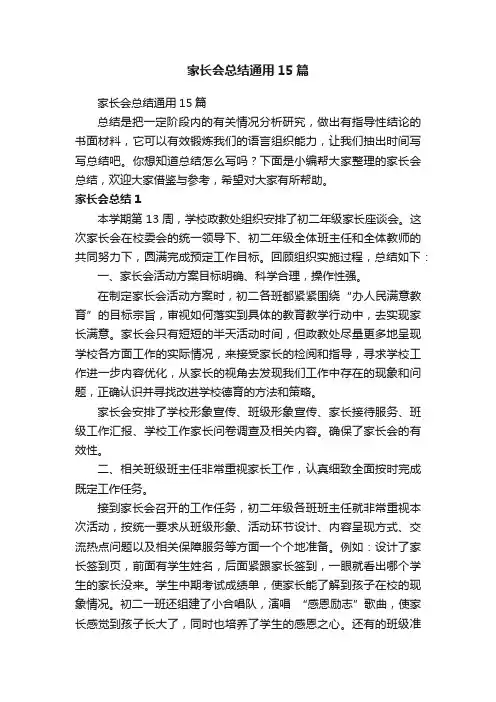 家长会总结通用15篇

家长会总结通用15篇

总结是把一定阶段内的有关情况分析研究，做出有指导性结论的书面材料，它可以有效锻炼我们的语言组织能力，让我们抽出时间写写总结吧。你想知道总结怎么写吗？下面是小编帮大家整理的家长会总结，欢迎大家借鉴与参考，希望对大家有所帮助。

家长会总结1

本学期第13周，学校政教处组织安排了初二年级家长座谈会。这次家长会在校委会的统一领导下、初二年级全体班主任和全体教师的共同努力下，圆满完成预定工作目标。回顾组织实施过程，总结如下：

一、家长会活动方案目标明确、科学合理，操作性强。

在制定家长会活动方案时，初二各班都紧紧围绕“办人民满意教育”的目标宗旨，审视如何落实到具体的教育教学行动中，去实现家长满意。家长会只有短短的半天活动时间，但政教处尽量更多地呈现学校各方面工作的实际情况，来接受家长的检阅和指导，寻求学校工作进一步内容优化，从家长的视角去发现我们工作中存在的现象和问题，正确认识并寻找改进学校德育的方法和策略。

家长会安排了学校形象宣传、班级形象宣传、家长接待服务、班级工作汇报、学校工作家长问卷调查及相关内容。确保了家长会的有效性。

二、相关班级班主任非常重视家长工作，认真细致全面按时完成既定工作任务。

接到家长会召开的工作任务，初二年级各班班主任就非常重视本次活动，按统一要求从班级形象、活动环节设计、内容呈现方式、交流热点问题以及相关保障服务等方面一个个地准备。例如：设计了家长签到页，前面有学生姓名，后面紧跟家长签到，一眼就看出哪个学生的家长没来。学生中期考试成绩单，使家长能了解到孩子在校的现象情况。初二一班还组建了小合唱队，演唱 “感恩励志”歌曲，使家长感觉到孩子长大了，同时也培养了学生的感恩之心。还有的班级准